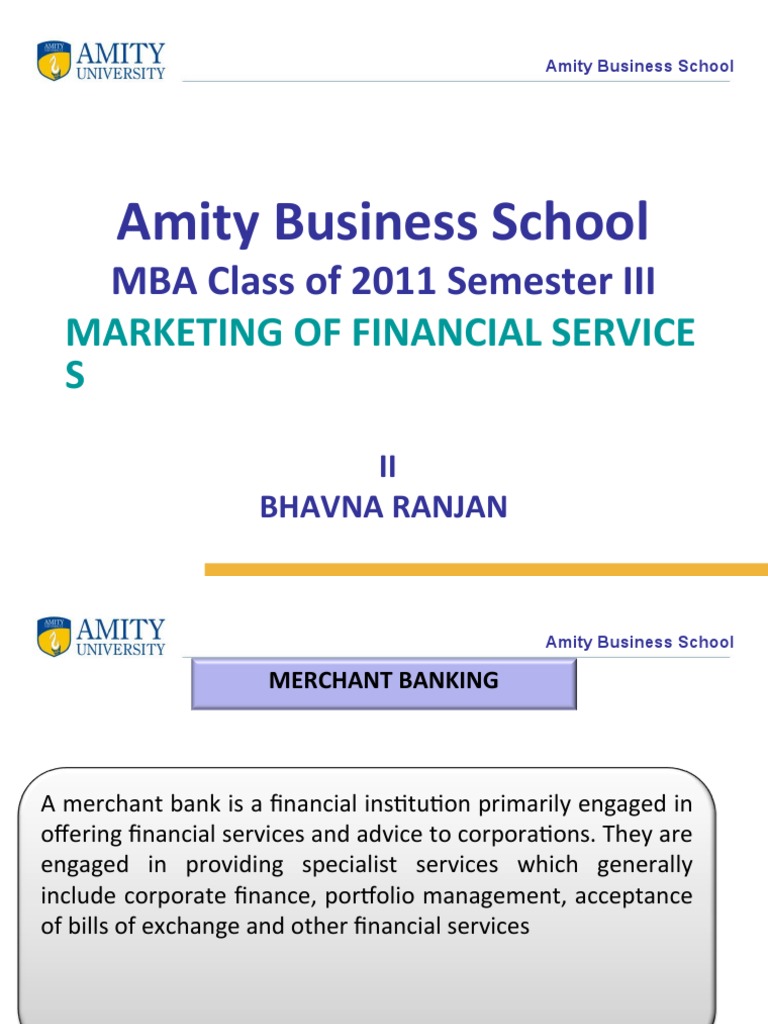 AMITY
UNIVERSITY

Amity Business School

Amity Business School

MBA Class of 2011 Semester III

MARKETING OF FINANCIAL SERVICE S

II

BHAVNA RANJAN

AMITY
UNIVERSITY

Amity Business School

MERCHANT BANKING

A merchant bank is a financial institution primarily engaged in offering financial services and advice to corporations. They are engaged in providing specialist services which generally include corporate finance, portfolio management, acceptance of bills of exchange and other financial services